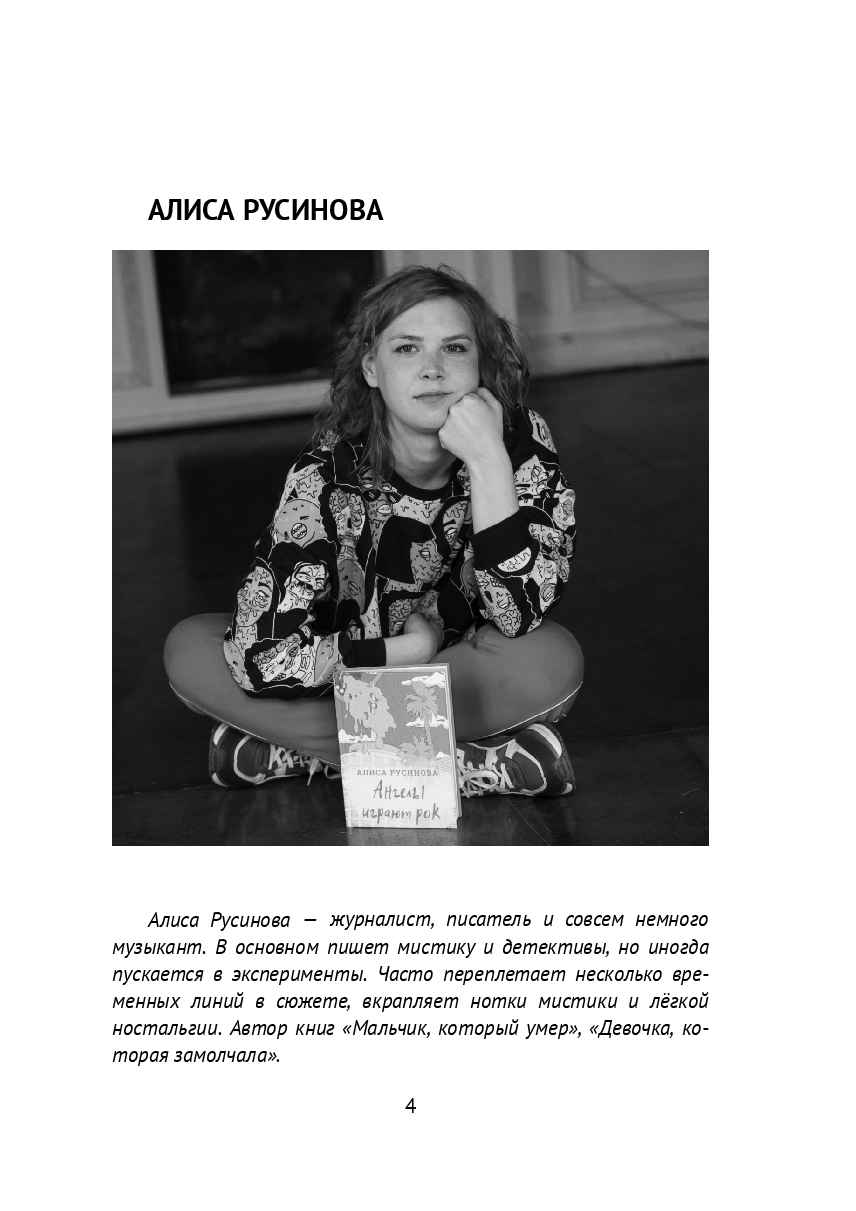 АЛИСА РУСИНОВА

АЛИСА РУСИНОВА
Ангелы играют рок

Алиса Русинова — журналист, писатель и совсем немного музыкант. В основном пишет мистику и детективы, но иногда пускается в эксперименты. Часто переплетает несколько временных линий в сюжете, вкрапляет нотки мистики и лёгкой ностальгии. Автор книг «Мальчик, который умер», «Девочка, которая замолчала».

4